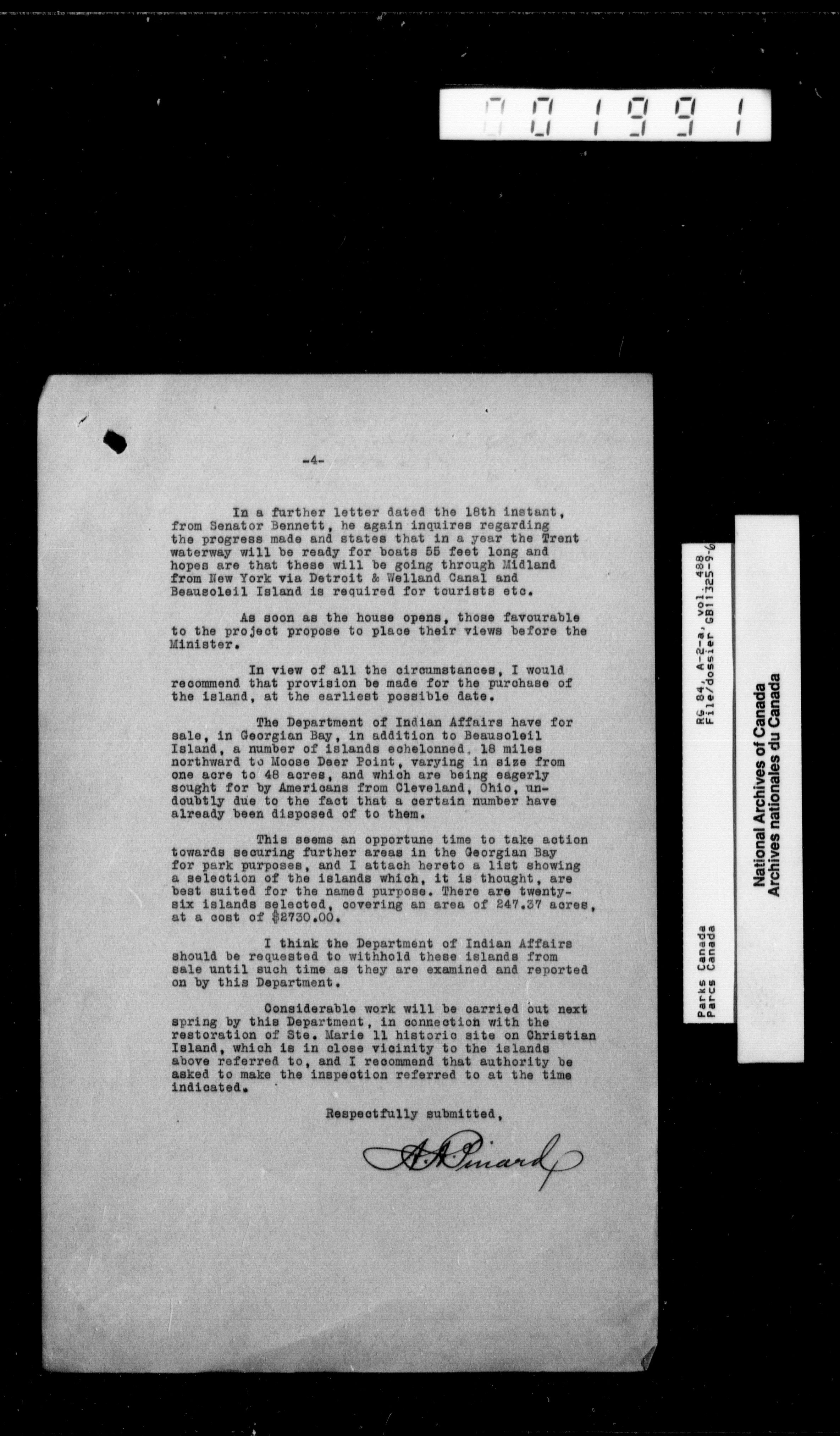 001991

-4-

In a further letter dated the 18th instant, from Senator Bennett, he again inquires regarding the progress made and states that in a year the Trent waterway will be ready for boats 55 feet long and hopes are that these will be going through Midland from New York via Detroit & Welland Canal and Beausoleil Island is required for tourists etc.

As soon as the house opens, those favourable to the project propose to place their views before the Minister.

In view of all the circumstances, I would recommend that provision be made for the purchase of the island, at the earliest possible date.

The Department of Indian Affairs have for sale, in Georgian Bay, in addition to Beausoleil Island, a number of islands echelonned, 18 miles northward to Moose Deer Point, varying in size from one acre to 48 acres, and which are being eagerly sought for by Americans from Cleveland, Ohio, undoubtly due to the fact that a certain number have already been disposed of to them.

This seems an opportune time to take action towards securing further areas in the Georgian Bay for park purposes, and I attach hereto a list showing a selection of the islands which, it is thought, are best suited for the named purpose. There are twenty-six islands selected, covering an area of 247.37 acres, at a cost of $2730.00.

I think the Department of Indian Affairs should be requested to withhold these islands from sale until such time as they are examined and reported on by this Department.

Considerable work will be carried out next spring by this Department, in connection with the restoration of Ste. Marie 11 historic site on Christian Island, which is in close vicinity to the islands above referred to, and I recommend that authority be asked to make the inspection referred to at the time indicated.

Respectfully submitted,

A. A. Pinard

Parks Canada
Parcs Canada

RG 84, A-2-a, vol. 488
File/dossier GB11325-9-6

National Archives of Canada
Archives nationales du Canada